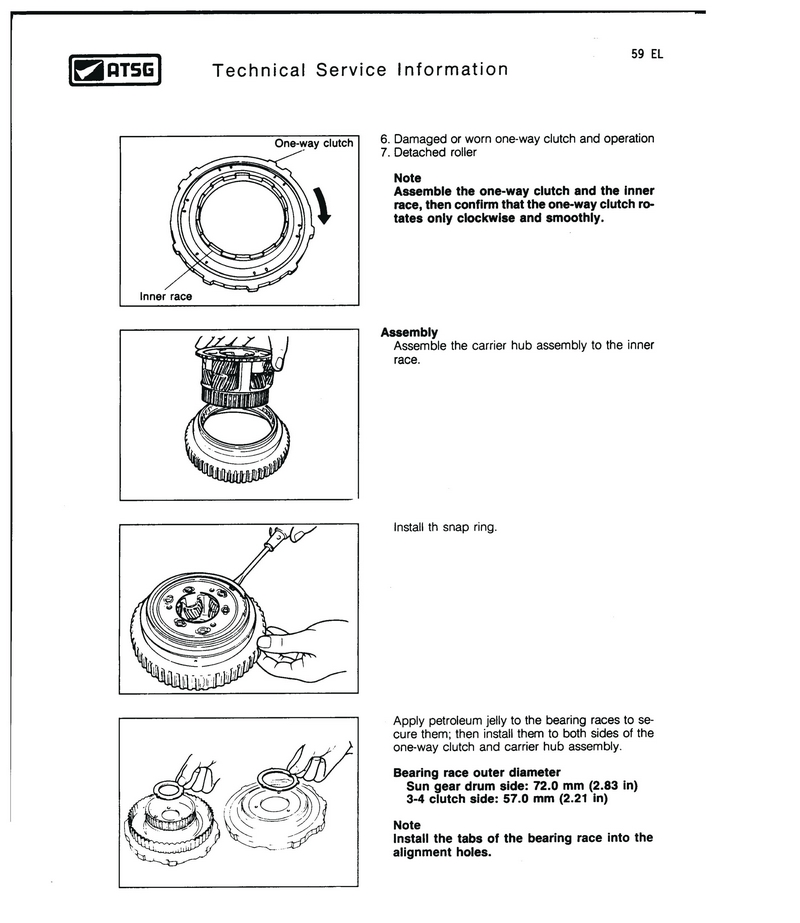 ATSG Technical Service Information

59 EL

One-way clutch

Inner race

6. Damaged or worn one-way clutch and operation
7. Detached roller

Note
Assemble the one-way clutch and the inner race, then confirm that the one-way clutch rotates only clockwise and smoothly.

Assembly
Assemble the carrier hub assembly to the inner race.

Install th snap ring.

Apply petroleum jelly to the bearing races to secure them; then install them to both sides of the one-way clutch and carrier hub assembly.

Bearing race outer diameter
Sun gear drum side: 72.0 mm (2.83 in)
3-4 clutch side: 57.0 mm (2.21 in)

Note
Install the tabs of the bearing race into the alignment holes.